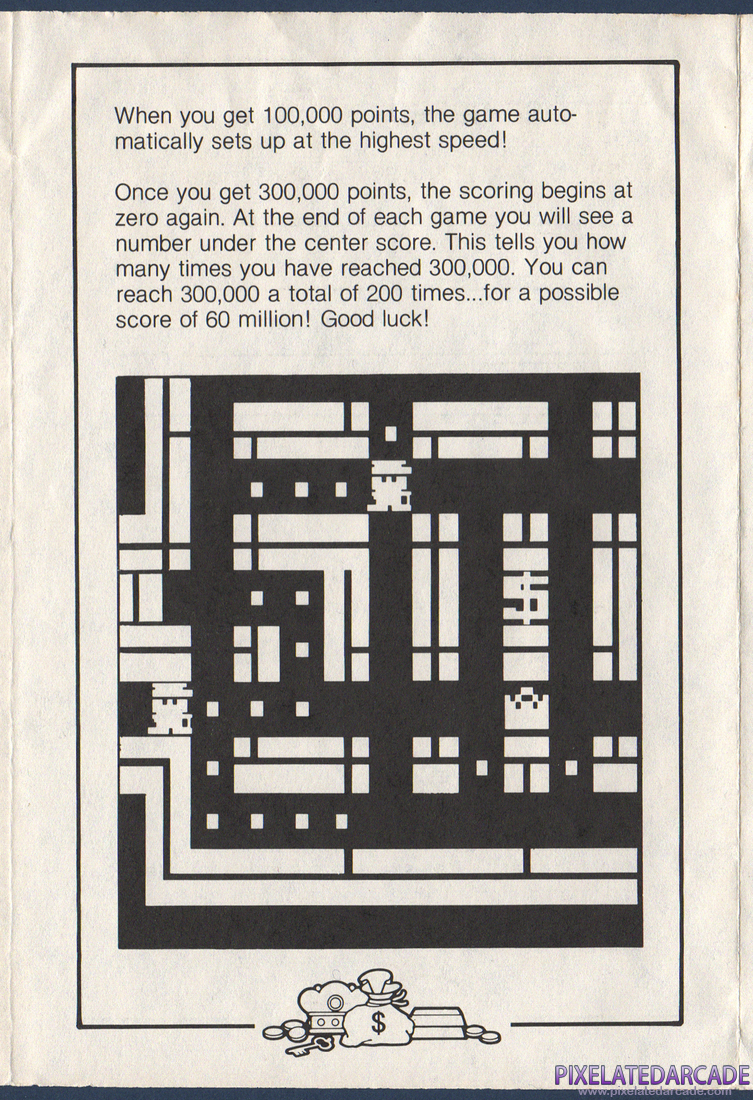 When you get 100,000 points, the game automatically sets up at the highest speed!

Once you get 300,000 points, the scoring begins at zero again. At the end of each game you will see a number under the center score. This tells you how many times you have reached 300,000. You can reach 300,000 a total of 200 times...for a possible score of 60 million! Good luck!

$

$

PIXELATEDARCADE
www.pixelatedarcade.com